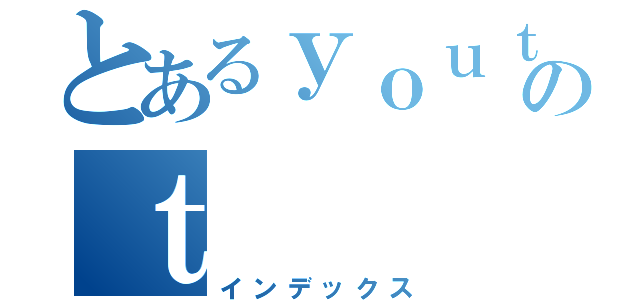 とあるｙｏｕｔの
ｔ
インデックス